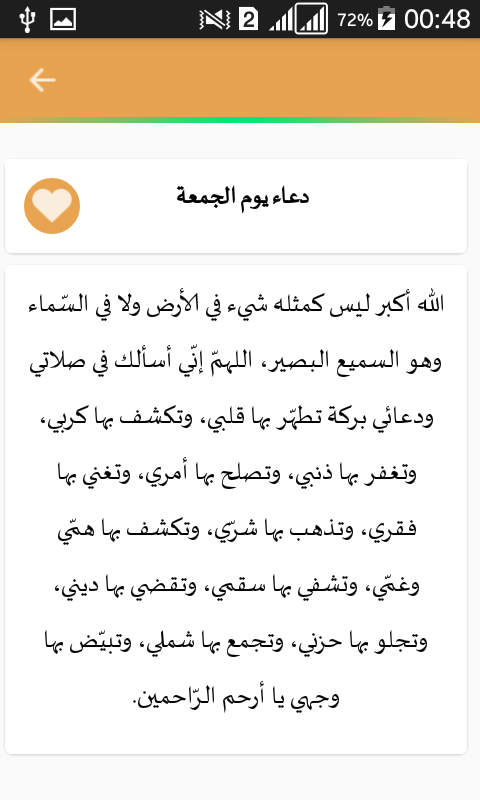 2 72% 00:48

دعاء يوم الجمعة

الله أكبر ليس كمثله شيء في الأرض ولا في السّماء وهو السميع البصير، اللهمّ إنّي أسألك في صلاتي ودعائي بركة تطهّر بها قلبي، وتكشف بها كربي، وتغفر بها ذنبي، وتصلح بها أمري، وتغني بها فقري، وتذهب بها شرّي، وتكشف بها همّي وغمّي، وتشفي بها سقمي، وتقضي بها ديني، وتجلو بها حزني، وتجمع بها شملي، وتبيّض بها وجهي يا أرحم الرّاحمين.